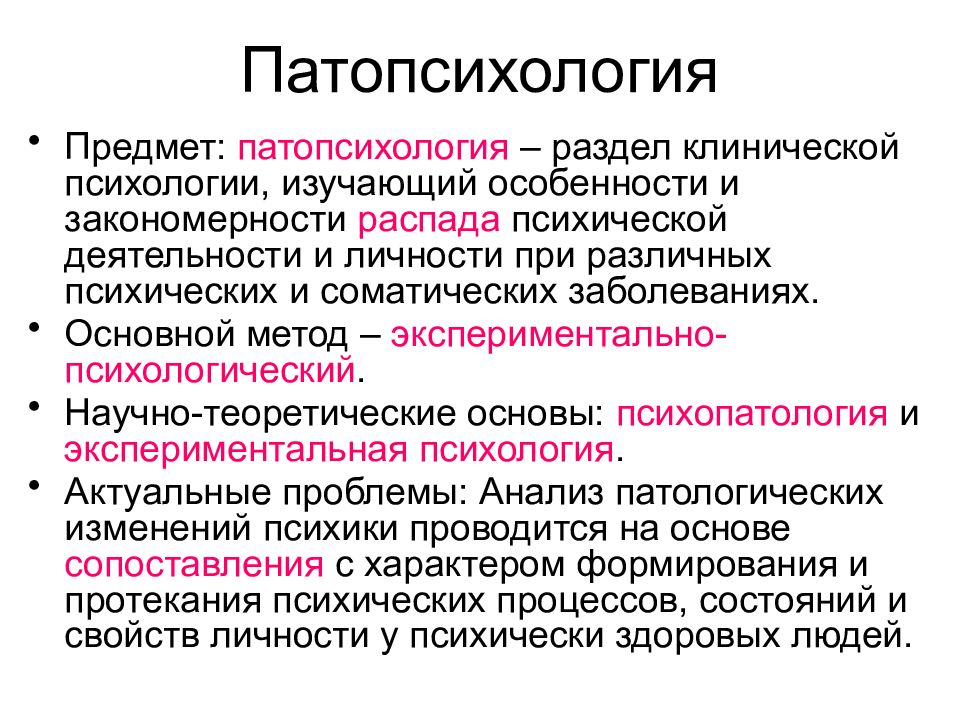 Патопсихология

• Предмет: патопсихология – раздел клинической психологии, изучающий особенности и закономерности распада психической деятельности и личности при различных психических и соматических заболеваниях.
• Основной метод – экспериментально-психологический.
• Научно-теоретические основы: психопатология и экспериментальная психология.
• Актуальные проблемы: Анализ патологических изменений психики проводится на основе сопоставления с характером формирования и протекания психических процессов, состояний и свойств личности у психически здоровых людей.